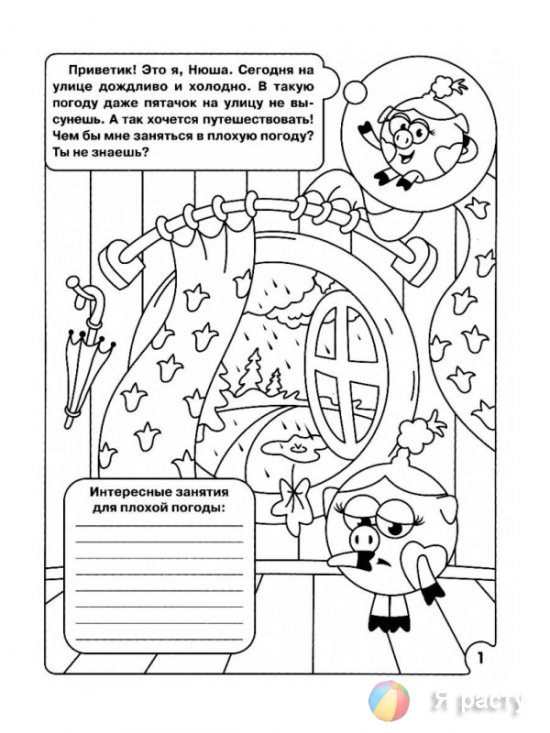 Приветик! Это я, Нюша. Сегодня на улице дождливо и холодно. В такую погоду даже пятачок на улицу не высунешь. А так хочется путешествовать! Чем бы мне заняться в плохую погоду? Ты не знаешь?

Интересные занятия для плохой погоды:

1

Я расту